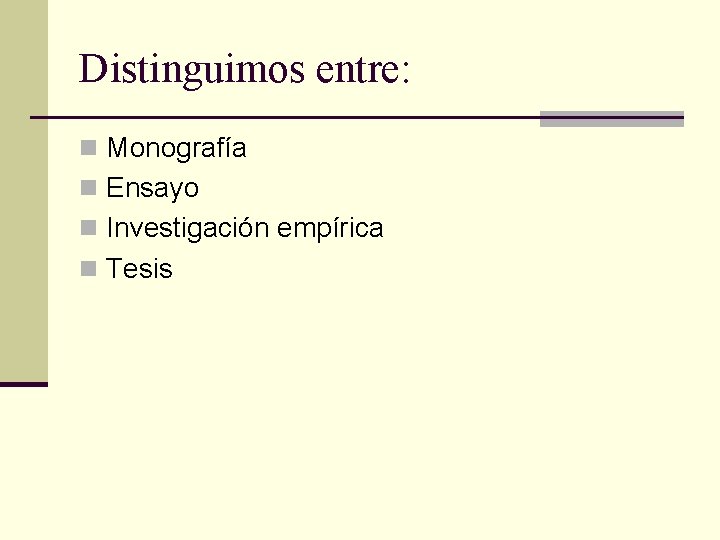 Distinguimos entre:

• Monografía
• Ensayo
• Investigación empírica
• Tesis